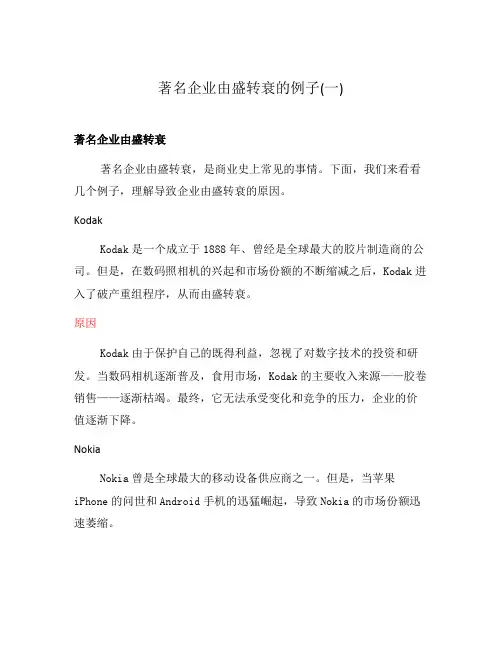 著名企业由盛转衰的例子(一)

著名企业由盛转衰

著名企业由盛转衰，是商业史上常见的事情。下面，我们来看看几个例子，理解导致企业由盛转衰的原因。

Kodak

Kodak 是一个成立于 1888 年、曾经是全球最大的胶片制造商的公司。但是，在数码照相机的兴起和市场份额的不断缩减之后，Kodak 进入了破产重组程序，从而由盛转衰。

原因

Kodak 由于保护自己的既得利益，忽视了对数字技术的投资和研发。当数码相机逐渐普及，食用市场，Kodak 的主要收入来源——胶卷销售——逐渐枯竭。最终，它无法承受变化和竞争的压力，企业的价值逐渐下降。

Nokia

Nokia 曾是全球最大的移动设备供应商之一。但是，当苹果 iPhone 的问世和 Android 手机的迅猛崛起，导致 Nokia 的市场份额迅速萎缩。